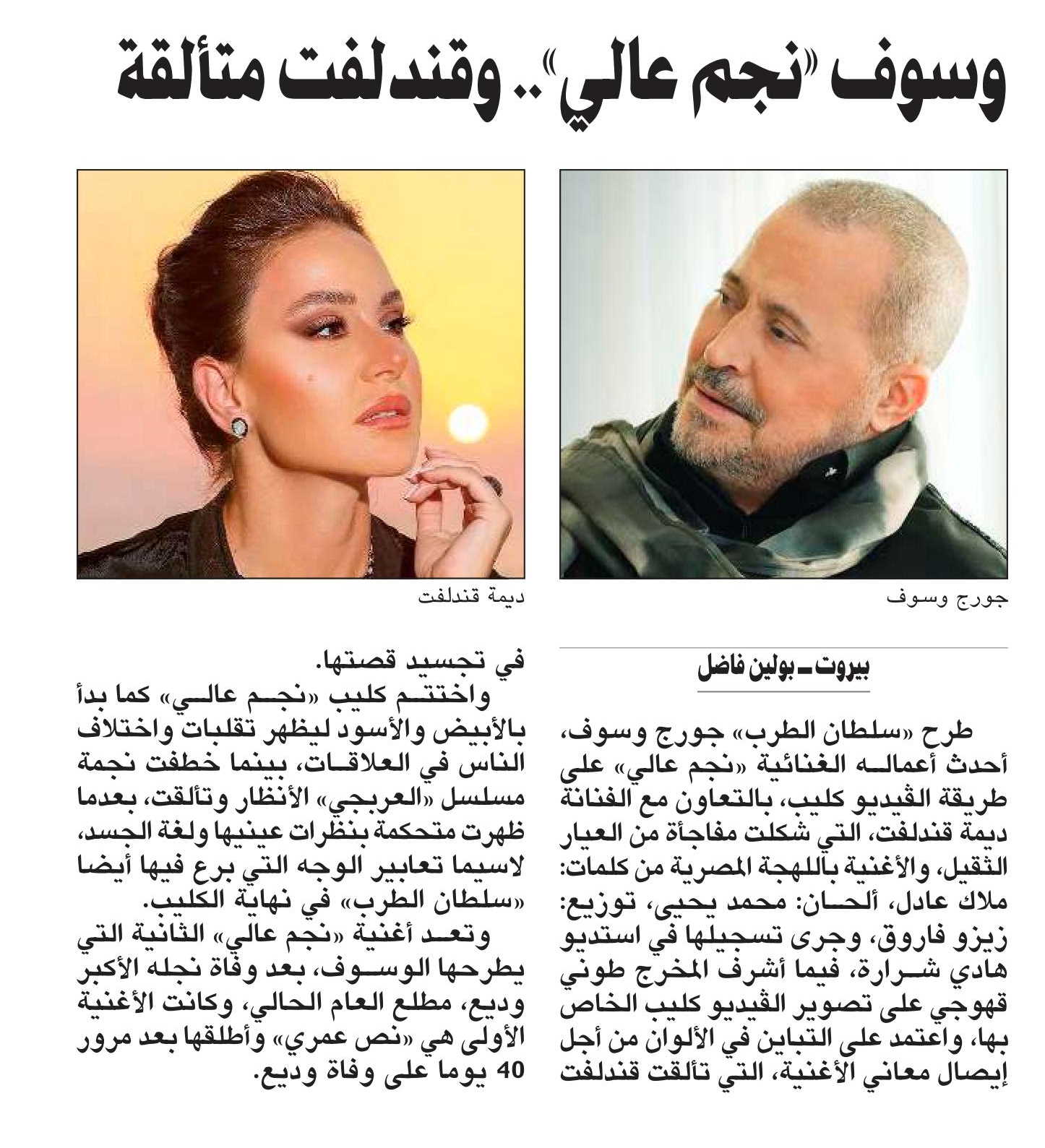 وسوف «نجم عالي».. وقندلفت متألقة

جورج وسوف

ديمة قندلفت

بيروت ـ بولين فاضل

طرح «سلطان الطرب» جورج وسوف، أحدث أعماله الغنائية «نجم عالي» على طريقة الڤيديو كليب، بالتعاون مع الفنانة ديمة قندلفت، التي شكلت مفاجأة من العيار الثقيل، والأغنية باللهجة المصرية من كلمات: ملاك عادل، ألحان: محمد يحيى، توزيع: زيزو فاروق، وجرى تسجيلها في استديو هادي شرارة، فيما أشرف المخرج طوني قهوجي على تصوير الڤيديو كليب الخاص بها، واعتمد على التباين في الألوان من أجل إيصال معاني الأغنية، التي تألقت قندلفت في تجسيد قصتها.

واختتم كليب «نجم عالي» كما بدأ بالأبيض والأسود ليظهر تقلبات واختلاف الناس في العلاقات، بينما خطفت نجمة مسلسل «العربجي» الأنظار وتألقت، بعدما ظهرت متحكمة بنظرات عينيها ولغة الجسد، لاسيما تعابير الوجه التي برع فيها أيضا «سلطان الطرب» في نهاية الكليب.

وتعد أغنية «نجم عالي» الثانية التي يطرحها الوسوف، بعد وفاة نجله الأكبر وديع، مطلع العام الحالي، وكانت الأغنية الأولى هي «نص عمري» وأطلقها بعد مرور 40 يوما على وفاة وديع.